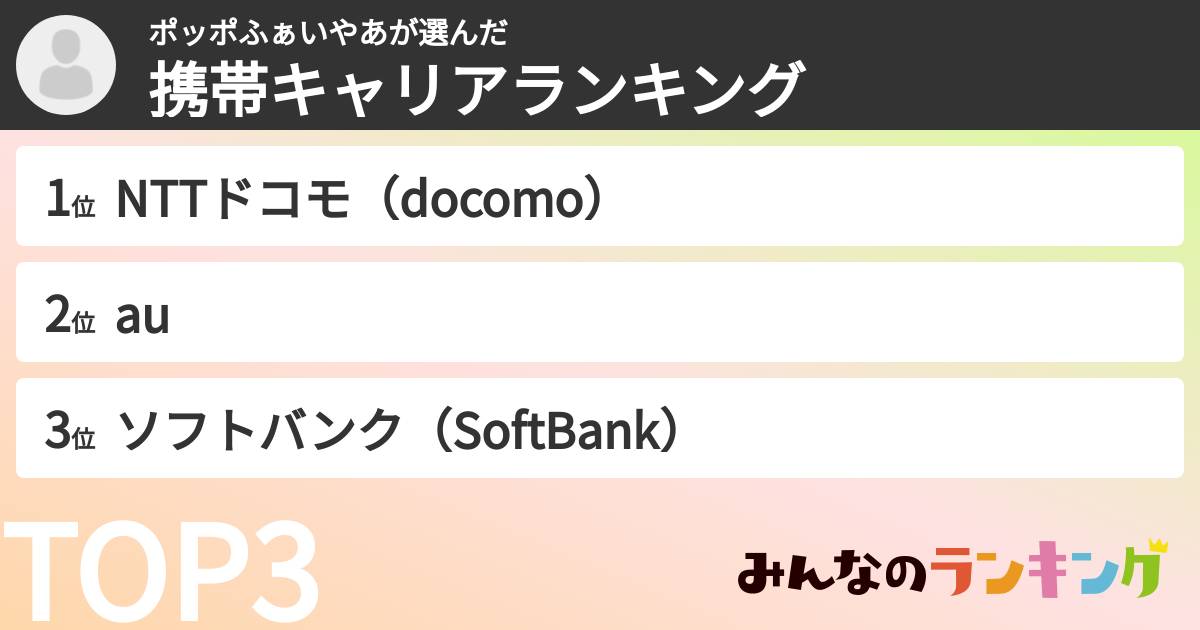 ポッポふぁいやあが選んだ
携帯キャリアランキング

1位 NTTドコモ（docomo）

2位 au

3位 ソフトバンク（SoftBank）

TOP3

みんなのランキング